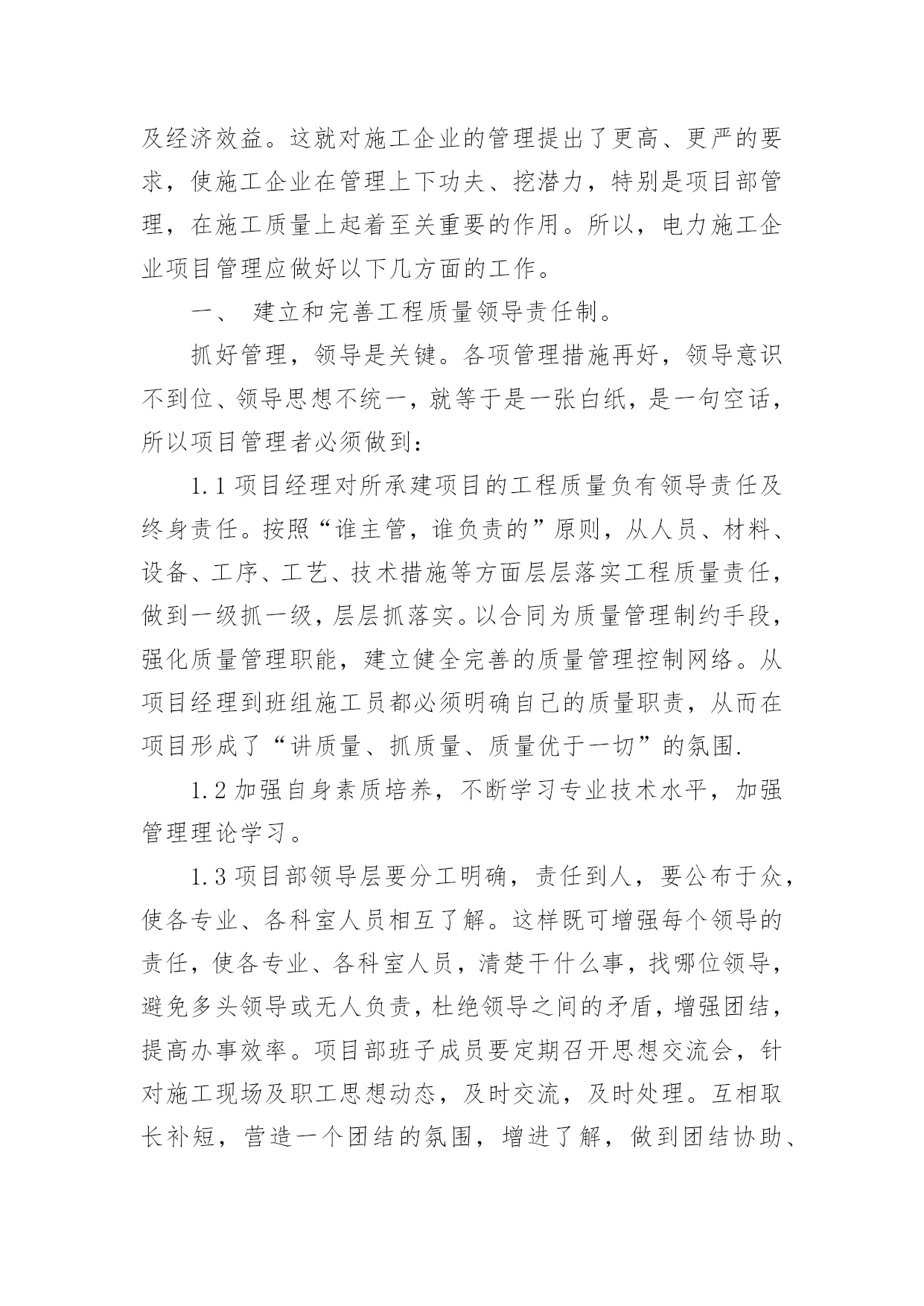 及经济效益。这就对施工企业的管理提出了更高、更严的要求，使施工企业在管理上下功夫、挖潜力，特别是项目部管理，在施工质量上起着至关重要的作用。所以，电力施工企业项目管理应做好以下几方面的工作。

一、 建立和完善工程质量领导责任制。

抓好管理，领导是关键。各项管理措施再好，领导意识不到位、领导思想不统一，就等于是一张白纸，是一句空话，所以项目管理者必须做到：

1.1 项目经理对所承建项目的工程质量负有领导责任及终身责任。按照“谁主管，谁负责的”原则，从人员、材料、设备、工序、工艺、技术措施等方面层层落实工程质量责任，做到一级抓一级，层层抓落实。以合同为质量管理制约手段，强化质量管理职能，建立健全完善的质量管理控制网络。从项目经理到班组施工员都必须明确自己的质量职责，从而在项目形成了“讲质量、抓质量、质量优于一切”的氛围.

1.2 加强自身素质培养，不断学习专业技术水平，加强管理理论学习。

1.3 项目部领导层要分工明确，责任到人，要公布于众，使各专业、各科室人员相互了解。这样既可增强每个领导的责任，使各专业、各科室人员，清楚干什么事，找哪位领导，避免多头领导或无人负责，杜绝领导之间的矛盾，增强团结，提高办事效率。项目部班子成员要定期召开思想交流会，针对施工现场及职工思想动态，及时交流，及时处理。互相取长补短，营造一个团结的氛围，增进了解，做到团结协助、